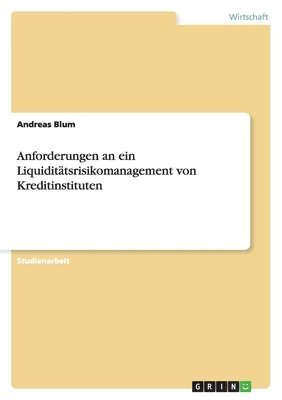 Wirtschaft

Andreas Blum

Anforderungen an ein Liquiditätsrisikomanagement von Kreditinstituten

Studienarbeit

GRIN